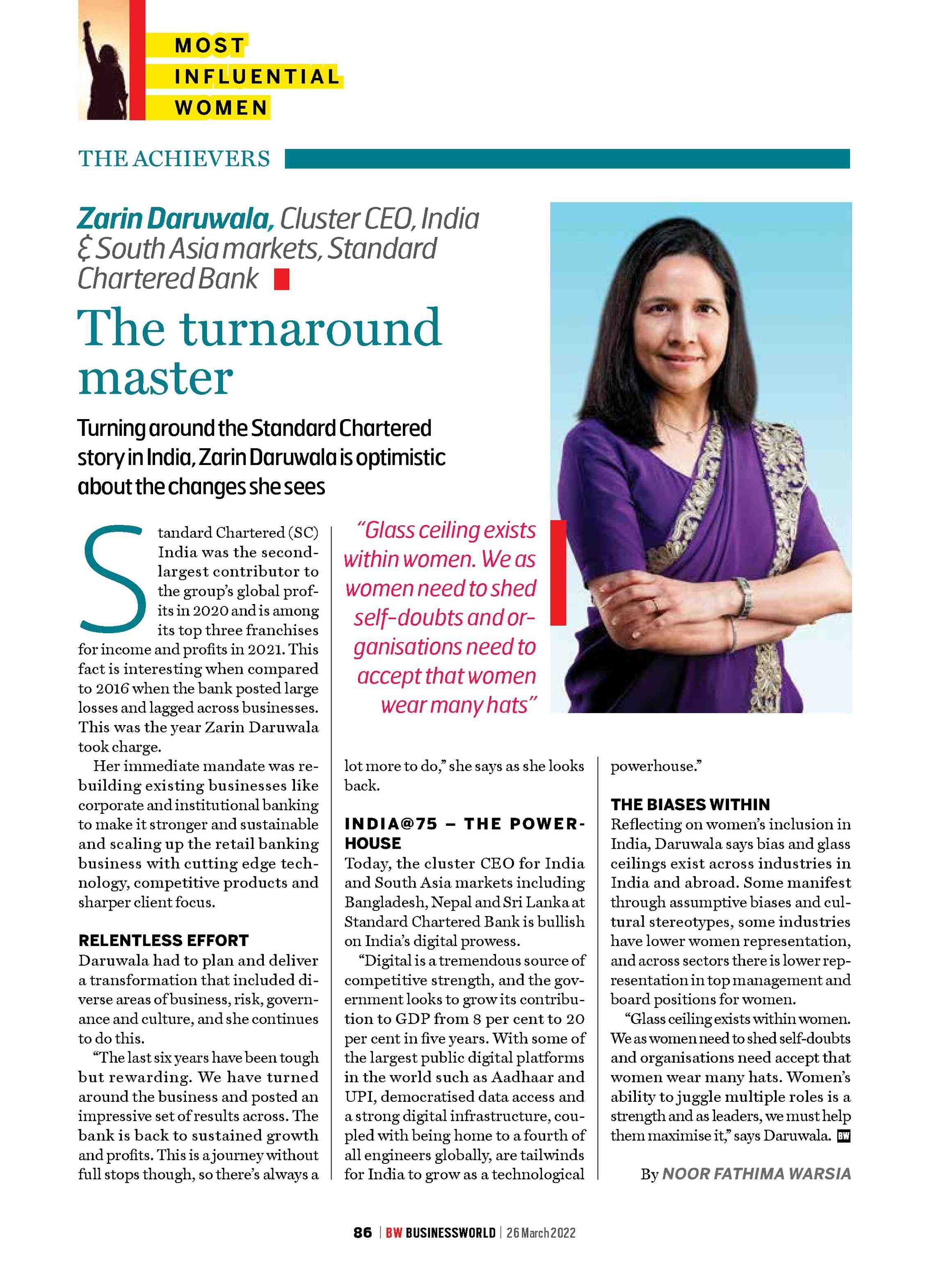 MOST INFLUENTIAL WOMEN

THE ACHIEVERS

Zarin Daruwala, Cluster CEO, India & South Asia markets, Standard Chartered Bank

The turnaround master

Turning around the Standard Chartered story in India, Zarin Daruwala is optimistic about the changes she sees

Standard Chartered (SC) India was the second-largest contributor to the group's global profits in 2020 and is among its top three franchises for income and profits in 2021. This fact is interesting when compared to 2016 when the bank posted large losses and lagged across businesses. This was the year Zarin Daruwala took charge.

Her immediate mandate was rebuilding existing businesses like corporate and institutional banking to make it stronger and sustainable and scaling up the retail banking business with cutting edge technology, competitive products and sharper client focus.

RELENTLESS EFFORT
Daruwala had to plan and deliver a transformation that included diverse areas of business, risk, governance and culture, and she continues to do this.

"The last six years have been tough but rewarding. We have turned around the business and posted an impressive set of results across. The bank is back to sustained growth and profits. This is a journey without full stops though, so there's always a lot more to do," she says as she looks back.

"Glass ceiling exists within women. We as women need to shed self-doubts and organisations need to accept that women wear many hats"

INDIA@75 – THE POWERHOUSE
Today, the cluster CEO for India and South Asia markets including Bangladesh, Nepal and Sri Lanka at Standard Chartered Bank is bullish on India's digital prowess.

"Digital is a tremendous source of competitive strength, and the government looks to grow its contribution to GDP from 8 per cent to 20 per cent in five years. With some of the largest public digital platforms in the world such as Aadhaar and UPI, democratised data access and a strong digital infrastructure, coupled with being home to a fourth of all engineers globally, are tailwinds for India to grow as a technological powerhouse."

THE BIASES WITHIN
Reflecting on women's inclusion in India, Daruwala says bias and glass ceilings exist across industries in India and abroad. Some manifest through assumptive biases and cultural stereotypes, some industries have lower women representation, and across sectors there is lower representation in top management and board positions for women.

"Glass ceiling exists within women. We as women need to shed self-doubts and organisations need accept that women wear many hats. Women's ability to juggle multiple roles is a strength and as leaders, we must help them maximise it," says Daruwala. BW

By NOOR FATHIMA WARSIA

86 | BW BUSINESSWORLD | 26 March 2022